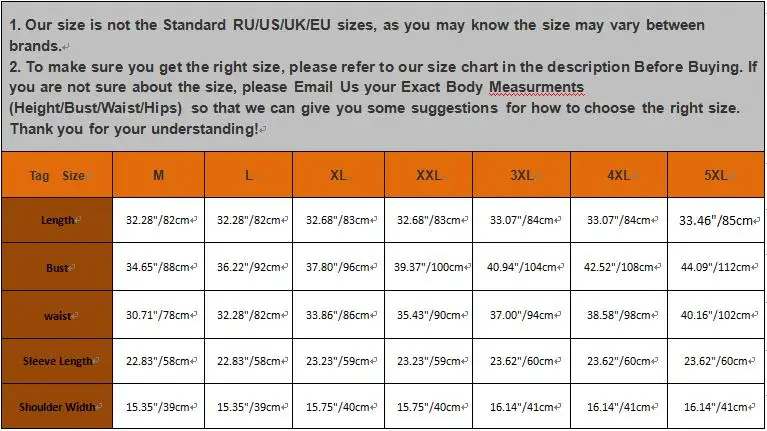 1. Our size is not the Standard RU/US/UK/EU sizes, as you may know the size may vary between brands.
2. To make sure you get the right size, please refer to our size chart in the description Before Buying. If you are not sure about the size, please Email Us your Exact Body Measurments (Height/Bust/Waist/Hips) so that we can give you some suggestions for how to choose the right size. Thank you for your understanding!

| Tag Size | M | L | XL | XXL | 3XL | 4XL | 5XL |
|---|---|---|---|---|---|---|---|
| Length | 32.28"/82cm | 32.28"/82cm | 32.68"/83cm | 32.68"/83cm | 33.07"/84cm | 33.07"/84cm | 33.46"/85cm |
| Bust | 34.65"/88cm | 36.22"/92cm | 37.80"/96cm | 39.37"/100cm | 40.94"/104cm | 42.52"/108cm | 44.09"/112cm |
| waist | 30.71"/78cm | 32.28"/82cm | 33.86"/86cm | 35.43"/90cm | 37.00"/94cm | 38.58"/98cm | 40.16"/102cm |
| Sleeve Length | 22.83"/58cm | 22.83"/58cm | 23.23"/59cm | 23.23"/59cm | 23.62"/60cm | 23.62"/60cm | 23.62"/60cm |
| Shoulder Width | 15.35"/39cm | 15.35"/39cm | 15.75"/40cm | 15.75"/40cm | 16.14"/41cm | 16.14"/41cm | 16.14"/41cm |